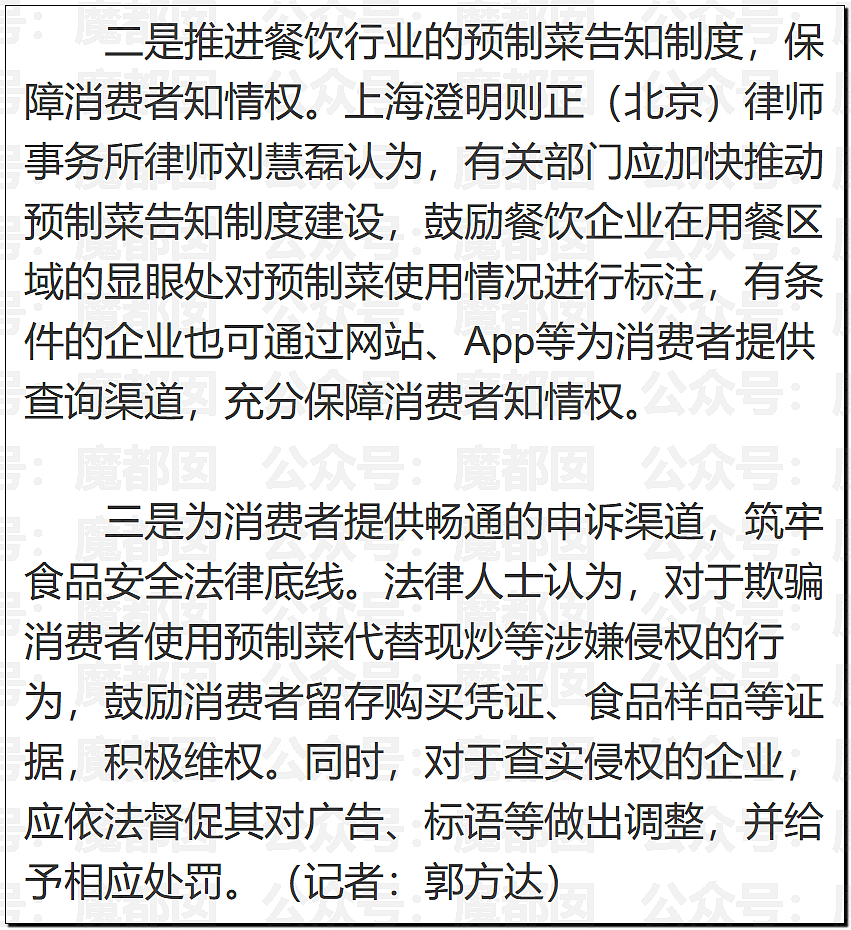 二是推进餐饮行业的预制菜告知制度，保障消费者知情权。上海澄明则正（北京）律师事务所律师刘慧磊认为，有关部门应加快推动预制菜告知制度建设，鼓励餐饮企业在用餐区域的显眼处对预制菜使用情况进行标注，有条件的企业也可通过网站、App等为消费者提供查询渠道，充分保障消费者知情权。

三是为消费者提供畅通的申诉渠道，筑牢食品安全法律底线。法律人士认为，对于欺骗消费者使用预制菜代替现炒等涉嫌侵权的行为，鼓励消费者留存购买凭证、食品样品等证据，积极维权。同时，对于查实侵权的企业，应依法督促其对广告、标语等做出调整，并给予相应处罚。（记者：郭方达）

公众号：魔都囡